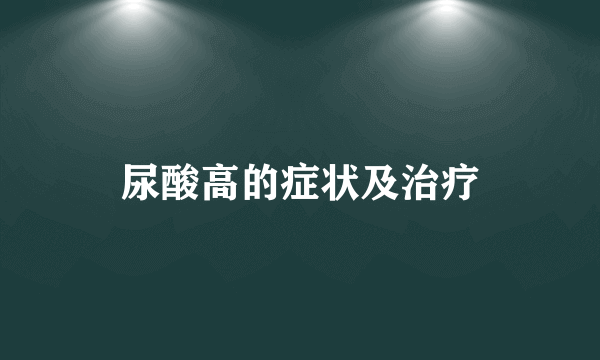 尿酸高的症状及治疗